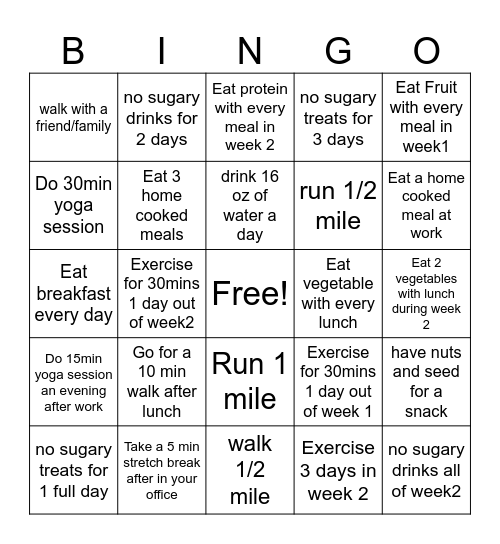 | B | I | N | G | O |
|---|---|---|---|---|
| walk with a friend/family | no sugary drinks for 2 days | Eat protein with every meal in week 2 | no sugary treats for 3 days | Eat Fruit with every meal in week1 |
| Do 30min yoga session | Eat 3 home cooked meals | drink 16 oz of water a day | run 1/2 mile | Eat a home cooked meal at work |
| Eat breakfast every day | Exercise for 30mins 1 day out of week2 | Free! | Eat vegetable with every lunch | Eat 2 vegetables with lunch during week 2 |
| Do 15min yoga session an evening after work | Go for a 10 min walk after lunch | Run 1 mile | Exercise for 30mins 1 day out of week 1 | have nuts and seed for a snack |
| no sugary treats for 1 full day | Take a 5 min stretch break after in your office | walk 1/2 mile | Exercise 3 days in week 2 | no sugary drinks all of week2 |